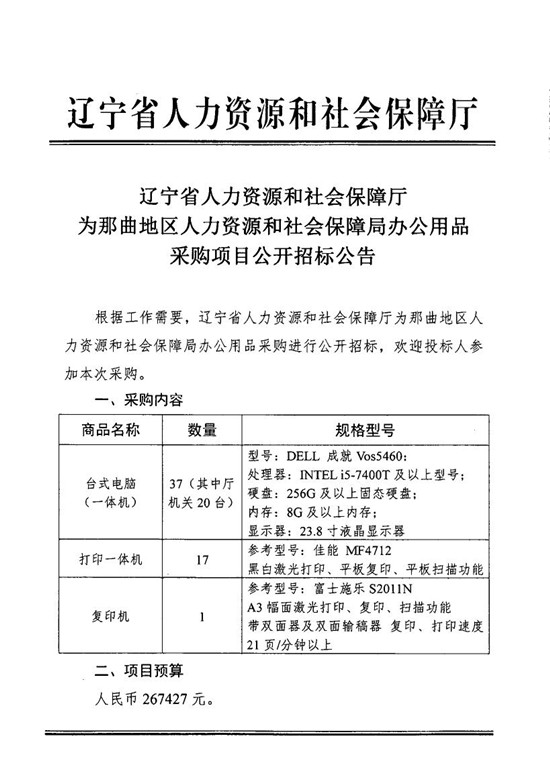 辽宁省人力资源和社会保障厅

辽宁省人力资源和社会保障厅
为那曲地区人力资源和社会保障局办公用品
采购项目公开招标公告

根据工作需要，辽宁省人力资源和社会保障厅为那曲地区人力资源和社会保障局办公用品采购进行公开招标，欢迎投标人参加本次采购。

一、采购内容

| 商品名称 | 数量 | 规格型号 |
|---|---|---|
| 台式电脑（一体机） | 37（其中厅机关 20 台） | 型号：DELL 成就 Vos5460；处理器：INTEL i5-7400T 及以上型号；硬盘：256G 及以上固态硬盘；内存：8G 及以上内存；显示器：23.8 寸液晶显示器 |
| 打印一体机 | 17 | 参考型号：佳能 MF4712 黑白激光打印、平板复印、平板扫描功能 |
| 复印机 | 1 | 参考型号：富士施乐 S2011N A3 幅面激光打印、复印、扫描功能 带双面器及双面输稿器 复印、打印速度 21 页/分钟以上 |

二、项目预算

人民币 267427 元。